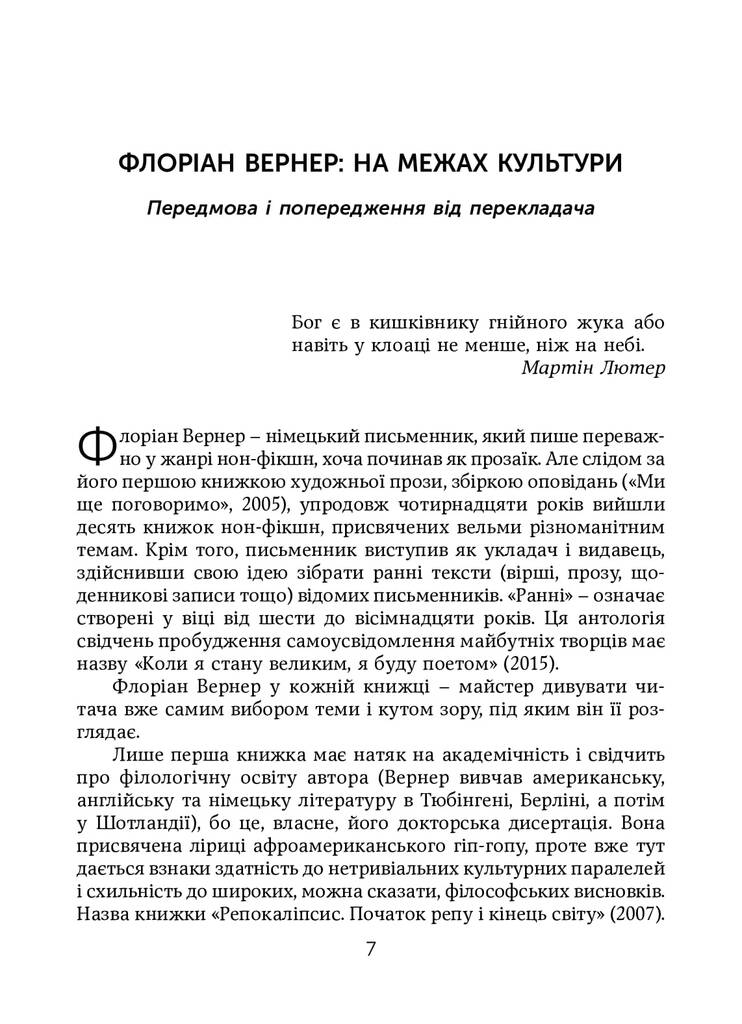 ФЛОРІАН ВЕРНЕР: НА МЕЖАХ КУЛЬТУРИ

Передмова і попередження від перекладача

Бог є в кишківнику гнійного жука або навіть у клоаці не менше, ніж на небі.
Мартін Лютер

Флоріан Вернер – німецький письменник, який пише переважно у жанрі нон-фікшн, хоча починав як прозаїк. Але слідом за його першою книжкою художньої прози, збіркою оповідань («Ми ще поговоримо», 2005), упродовж чотирнадцяти років вийшли десять книжок нон-фікшн, присвячених вельми різноманітним темам. Крім того, письменник виступив як укладач і видавець, здійснивши свою ідею зібрати ранні тексти (вірші, прозу, щоденникові записи тощо) відомих письменників. «Ранні» – означає створені у віці від шести до вісімнадцяти років. Ця антологія свідчень пробудження самоусвідомлення майбутніх творців має назву «Коли я стану великим, я буду поетом» (2015).

Флоріан Вернер у кожній книжці – майстер дивувати читача вже самим вибором теми і кутом зору, під яким він її розглядає.

Лише перша книжка має натяк на академічність і свідчить про філологічну освіту автора (Вернер вивчав американську, англійську та німецьку літературу в Тюбінгені, Берліні, а потім у Шотландії), бо це, власне, його докторська дисертація. Вона присвячена ліриці афроамериканського гіп-гопу, проте вже тут дається взнаки здатність до нетривіальних культурних паралелей і схильність до широких, можна сказати, філософських висновків. Назва книжки «Репокаліпсис. Початок репу і кінець світу» (2007).

7